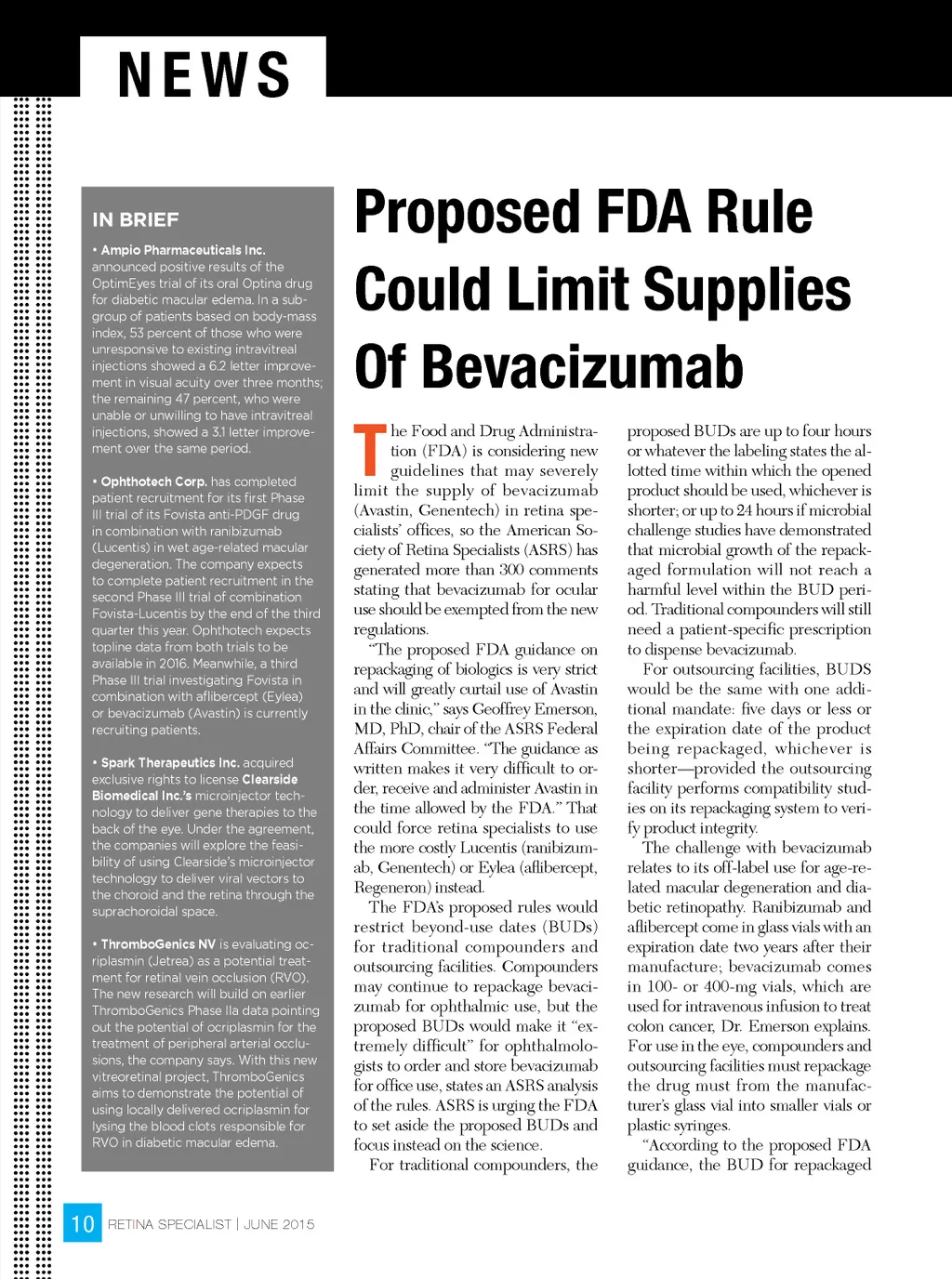 NEWS

IN BRIEF

• Ampio Pharmaceuticals Inc. announced positive results of the OptimEyes trial of its oral Optina drug for diabetic macular edema. In a subgroup of patients based on body-mass index, 53 percent of those who were unresponsive to existing intravitreal injections showed a 6.2 letter improvement in visual acuity over three months; the remaining 47 percent, who were unable or unwilling to have intravitreal injections, showed a 3.1 letter improvement over the same period.

• Ophthotech Corp. has completed patient recruitment for its first Phase III trial of its Fovista anti-PDGF drug in combination with ranibizumab (Lucentis) in wet age-related macular degeneration. The company expects to complete patient recruitment in the second Phase III trial of combination Fovista-Lucentis by the end of the third quarter this year. Ophthotech expects topline data from both trials to be available in 2016. Meanwhile, a third Phase III trial investigating Fovista in combination with aflibercept (Eylea) or bevacizumab (Avastin) is currently recruiting patients.

• Spark Therapeutics Inc. acquired exclusive rights to license Clearside Biomedical Inc.'s microinjector technology to deliver gene therapies to the back of the eye. Under the agreement, the companies will explore the feasibility of using Clearside's microinjector technology to deliver viral vectors to the choroid and the retina through the suprachoroidal space.

• ThromboGenics NV is evaluating ocriplasmin (Jetrea) as a potential treatment for retinal vein occlusion (RVO). The new research will build on earlier ThromboGenics Phase IIa data pointing out the potential of ocriplasmin for the treatment of peripheral arterial occlusions, the company says. With this new vitreoretinal project, ThromboGenics aims to demonstrate the potential of using locally delivered ocriplasmin for lysing the blood clots responsible for RVO in diabetic macular edema.

Proposed FDA Rule Could Limit Supplies Of Bevacizumab

The Food and Drug Administration (FDA) is considering new guidelines that may severely limit the supply of bevacizumab (Avastin, Genentech) in retina specialists' offices, so the American Society of Retina Specialists (ASRS) has generated more than 300 comments stating that bevacizumab for ocular use should be exempted from the new regulations.

"The proposed FDA guidance on repackaging of biologics is very strict and will greatly curtail use of Avastin in the clinic," says Geoffrey Emerson, MD, PhD, chair of the ASRS Federal Affairs Committee. "The guidance as written makes it very difficult to order, receive and administer Avastin in the time allowed by the FDA." That could force retina specialists to use the more costly Lucentis (ranibizumab, Genentech) or Eylea (aflibercept, Regeneron) instead.

The FDA's proposed rules would restrict beyond-use dates (BUDs) for traditional compounders and outsourcing facilities. Compounders may continue to repackage bevacizumab for ophthalmic use, but the proposed BUDs would make it "extremely difficult" for ophthalmologists to order and store bevacizumab for office use, states an ASRS analysis of the rules. ASRS is urging the FDA to set aside the proposed BUDs and focus instead on the science.

For traditional compounders, the proposed BUDs are up to four hours or whatever the labeling states the allotted time within which the opened product should be used, whichever is shorter; or up to 24 hours if microbial challenge studies have demonstrated that microbial growth of the repackaged formulation will not reach a harmful level within the BUD period. Traditional compounders will still need a patient-specific prescription to dispense bevacizumab.

For outsourcing facilities, BUDS would be the same with one additional mandate: five days or less or the expiration date of the product being repackaged, whichever is shorter—provided the outsourcing facility performs compatibility studies on its repackaging system to verify product integrity.

The challenge with bevacizumab relates to its off-label use for age-related macular degeneration and diabetic retinopathy. Ranibizumab and aflibercept come in glass vials with an expiration date two years after their manufacture; bevacizumab comes in 100- or 400-mg vials, which are used for intravenous infusion to treat colon cancer, Dr. Emerson explains. For use in the eye, compounders and outsourcing facilities must repackage the drug must from the manufacturer's glass vial into smaller vials or plastic syringes.

"According to the proposed FDA guidance, the BUD for repackaged

10 RETINA SPECIALIST | JUNE 2015